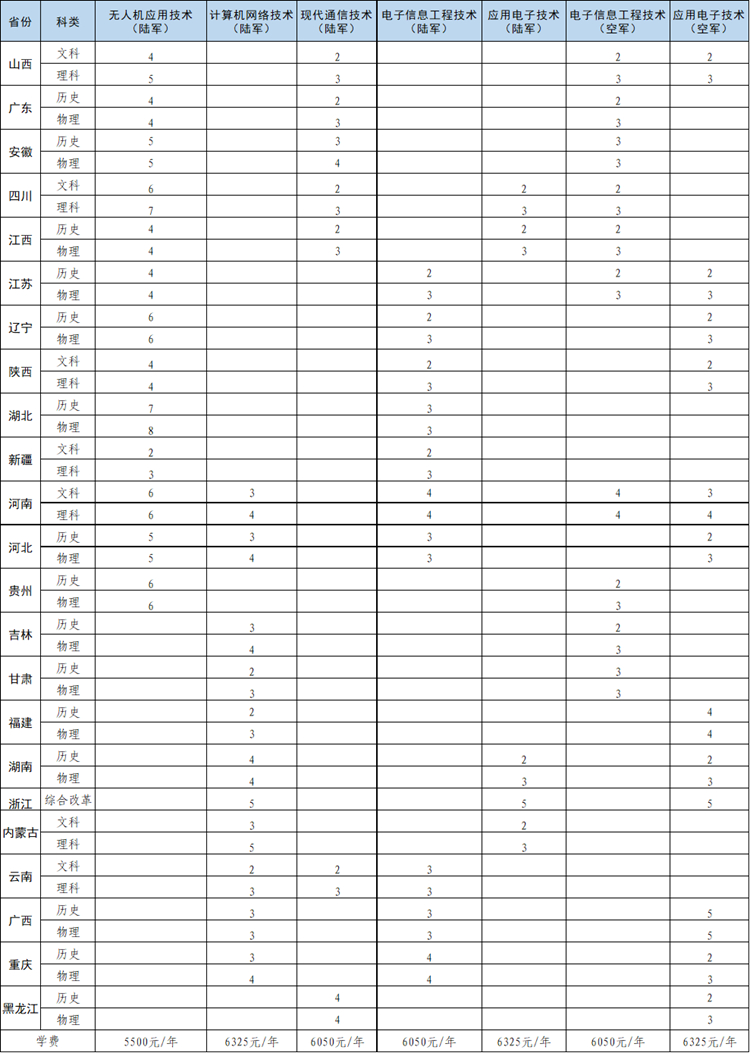 | 省份 | 科类 | 无人机应用技术（陆军） | 计算机网络技术（陆军） | 现代通信技术（陆军） | 电子信息工程技术（陆军） | 应用电子技术（陆军） | 电子信息工程技术（空军） | 应用电子技术（空军） |
|---|---|---|---|---|---|---|---|---|
| 山西 | 文科 | 4 | | 2 | | | 2 | 2 |
| | 理科 | 5 | | 3 | | | 3 | 3 |
| 广东 | 历史 | 4 | | 2 | | | 2 | |
| | 物理 | 4 | | 3 | | | 3 | |
| 安徽 | 历史 | 5 | | 3 | | | 3 | |
| | 物理 | 5 | | 4 | | | 3 | |
| 四川 | 文科 | 6 | | 2 | | 2 | 2 | |
| | 理科 | 7 | | 3 | | 3 | 3 | |
| 江西 | 历史 | 4 | | 2 | | 2 | 2 | |
| | 物理 | 4 | | 3 | | 3 | 3 | |
| 江苏 | 历史 | 4 | | | 2 | | 2 | 2 |
| | 物理 | 4 | | | 3 | | 3 | 3 |
| 辽宁 | 历史 | 6 | | | 2 | | | 2 |
| | 物理 | 6 | | | 3 | | | 3 |
| 陕西 | 文科 | 4 | | | 2 | | | 2 |
| | 理科 | 4 | | | 3 | | | 3 |
| 湖北 | 历史 | 7 | | | 3 | | | |
| | 物理 | 8 | | | 3 | | | |
| 新疆 | 文科 | 2 | | | 2 | | | |
| | 理科 | 3 | | | 3 | | | |
| 河南 | 文科 | 6 | 3 | | 4 | | 4 | 3 |
| | 理科 | 6 | 4 | | 4 | | 4 | 4 |
| 河北 | 历史 | 5 | 3 | | 3 | | | 2 |
| | 物理 | 5 | 4 | | 3 | | | 3 |
| 贵州 | 历史 | 6 | | | | | 2 | |
| | 物理 | 6 | | | | | 3 | |
| 吉林 | 历史 | | 3 | | | | 2 | |
| | 物理 | | 4 | | | | 3 | |
| 甘肃 | 历史 | | 2 | | | | 3 | |
| | 物理 | | 3 | | | | 3 | |
| 福建 | 历史 | | 2 | | | | | 4 |
| | 物理 | | 3 | | | | | 4 |
| 湖南 | 历史 | | 4 | | | 2 | | 2 |
| | 物理 | | 4 | | | 3 | | 3 |
| 浙江 | 综合改革 | | 5 | | | 5 | | 5 |
| 内蒙古 | 文科 | | 3 | | | 2 | | |
| | 理科 | | 5 | | | 3 | | |
| 云南 | 文科 | | 2 | 2 | 3 | | | |
| | 理科 | | 3 | 3 | 3 | | | |
| 广西 | 历史 | | 3 | | 3 | | | 5 |
| | 物理 | | 3 | | 3 | | | 5 |
| 重庆 | 历史 | | 3 | | 4 | | | 2 |
| | 物理 | | 4 | | 4 | | | 3 |
| 黑龙江 | 历史 | | | 4 | | | | 2 |
| | 物理 | | | 4 | | | | 3 |
| 学费 | | 5500元/年 | 6325元/年 | 6050元/年 | 6050元/年 | 6325元/年 | 6050元/年 | 6325元/年 |